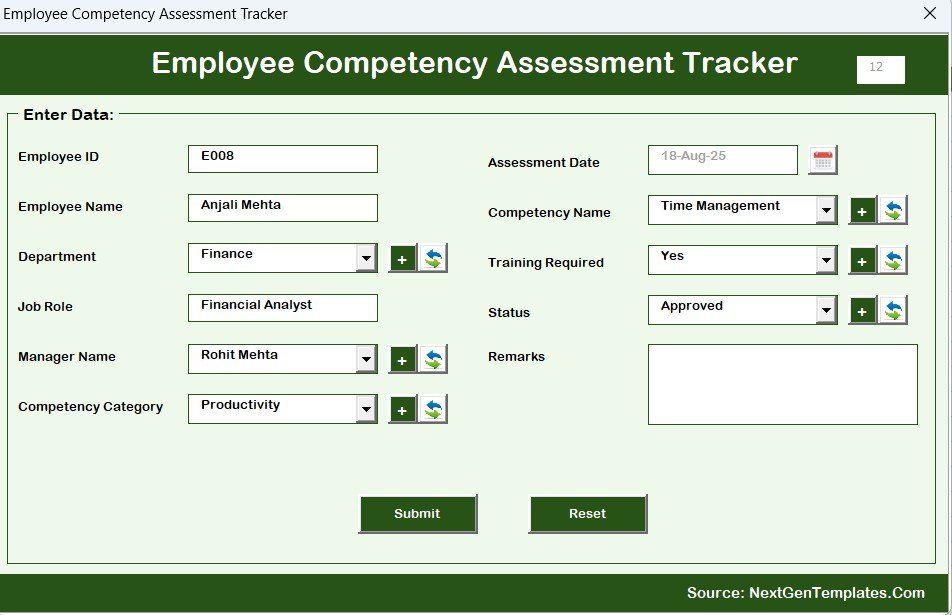 Employee Competency Assessment Tracker

Employee Competency Assessment Tracker

12

Enter Data:

Employee ID
E008

Employee Name
Anjali Mehta

Department
Finance
+

Job Role
Financial Analyst

Manager Name
Rohit Mehta
+

Competency Category
Productivity
+

Assessment Date
18-Aug-25

Competency Name
Time Management
+

Training Required
Yes
+

Status
Approved
+

Remarks

Submit
Reset

Source: NextGenTemplates.Com